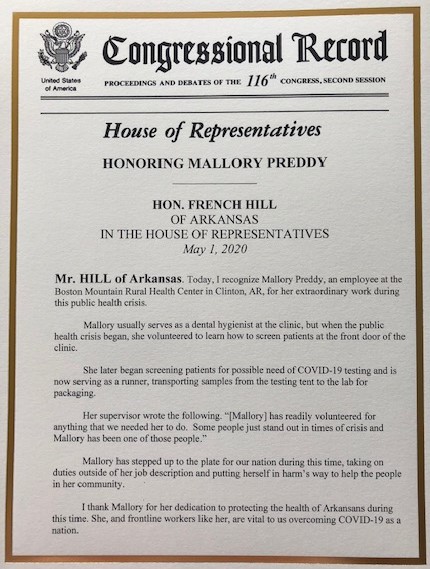 United States of America

Congressional Record

PROCEEDINGS AND DEBATES OF THE $116^{th}$ CONGRESS, SECOND SESSION

House of Representatives

HONORING MALLORY PREDDY

HON. FRENCH HILL
OF ARKANSAS
IN THE HOUSE OF REPRESENTATIVES
May 1, 2020

Mr. HILL of Arkansas. Today, I recognize Mallory Preddy, an employee at the Boston Mountain Rural Health Center in Clinton, AR, for her extraordinary work during this public health crisis.

Mallory usually serves as a dental hygienist at the clinic, but when the public health crisis began, she volunteered to learn how to screen patients at the front door of the clinic.

She later began screening patients for possible need of COVID-19 testing and is now serving as a runner, transporting samples from the testing tent to the lab for packaging.

Her supervisor wrote the following. "[Mallory] has readily volunteered for anything that we needed her to do. Some people just stand out in times of crisis and Mallory has been one of those people."

Mallory has stepped up to the plate for our nation during this time, taking on duties outside of her job description and putting herself in harm's way to help the people in her community.

I thank Mallory for her dedication to protecting the health of Arkansans during this time. She, and frontline workers like her, are vital to us overcoming COVID-19 as a nation.